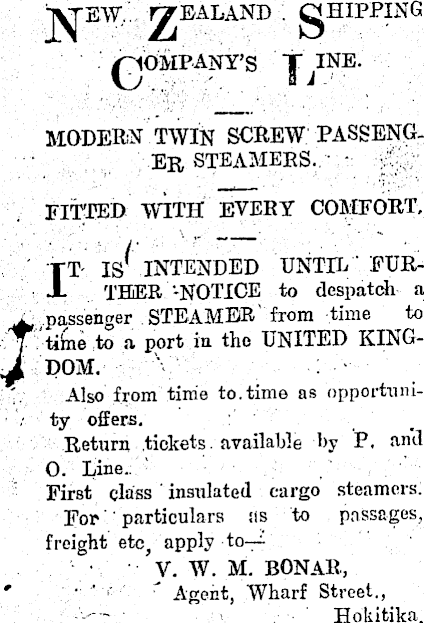 NEW ZEALAND SHIPPING COMPANY'S LINE.

MODERN TWIN SCREW PASSENGER STEAMERS.

FITTED WITH EVERY COMFORT.

IT IS INTENDED UNTIL FURTHER NOTICE to despatch a passenger STEAMER from time to time to a port in the UNITED KINGDOM.

Also from time to time as opportunity offers.

Return tickets available by P. and O. Line.

First class insulated cargo steamers.

For particulars as to passages, freight etc, apply to—

V. W. M. BONAR,
Agent, Wharf Street.,
Hokitika.